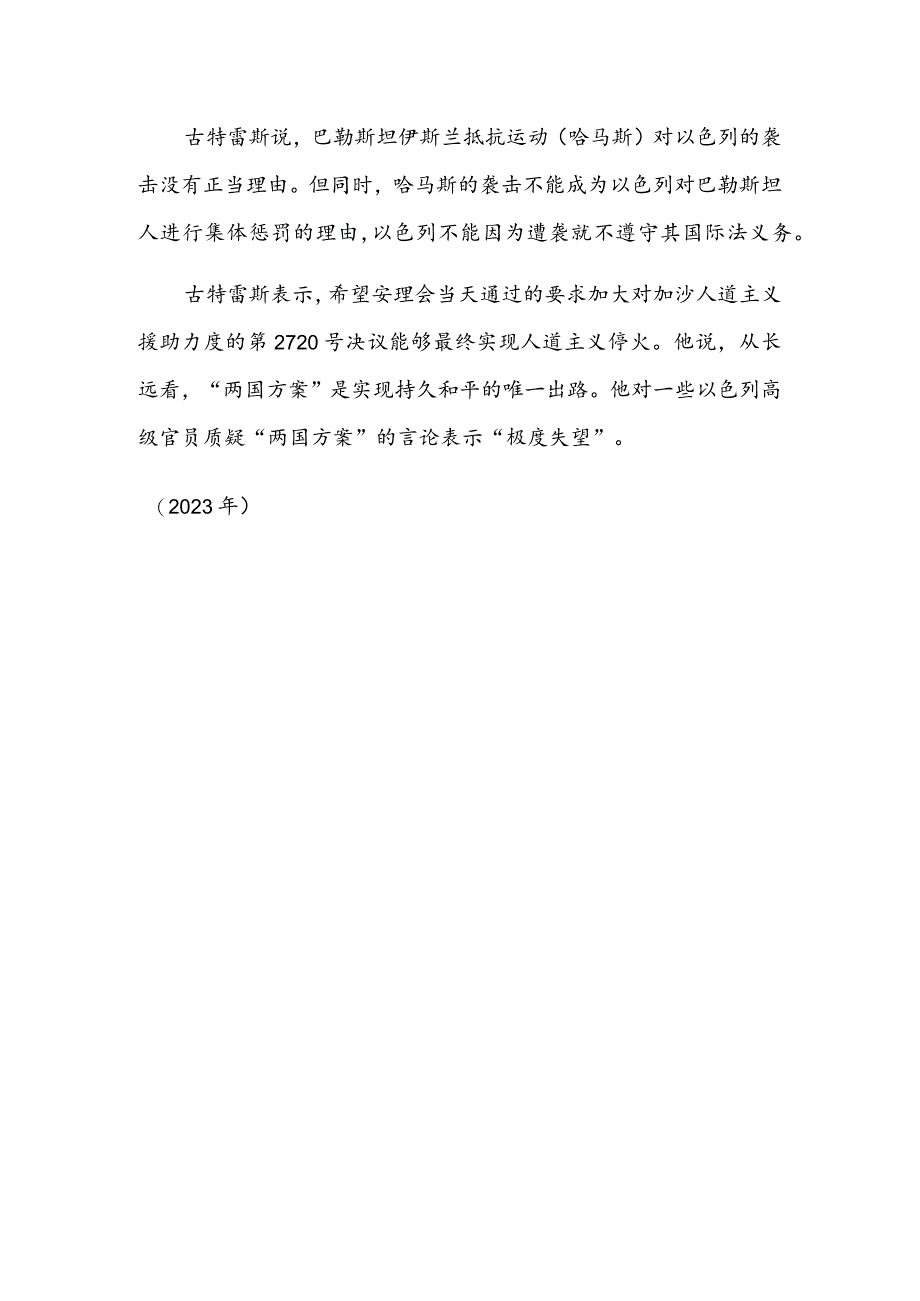 古特雷斯说，巴勒斯坦伊斯兰抵抗运动（哈马斯）对以色列的袭击没有正当理由。但同时，哈马斯的袭击不能成为以色列对巴勒斯坦人进行集体惩罚的理由，以色列不能因为遭袭就不遵守其国际法义务。

古特雷斯表示，希望安理会当天通过的要求加大对加沙人道主义援助力度的第2720号决议能够最终实现人道主义停火。他说，从长远看，“两国方案”是实现持久和平的唯一出路。他对一些以色列高级官员质疑“两国方案”的言论表示“极度失望”。

（2023年）